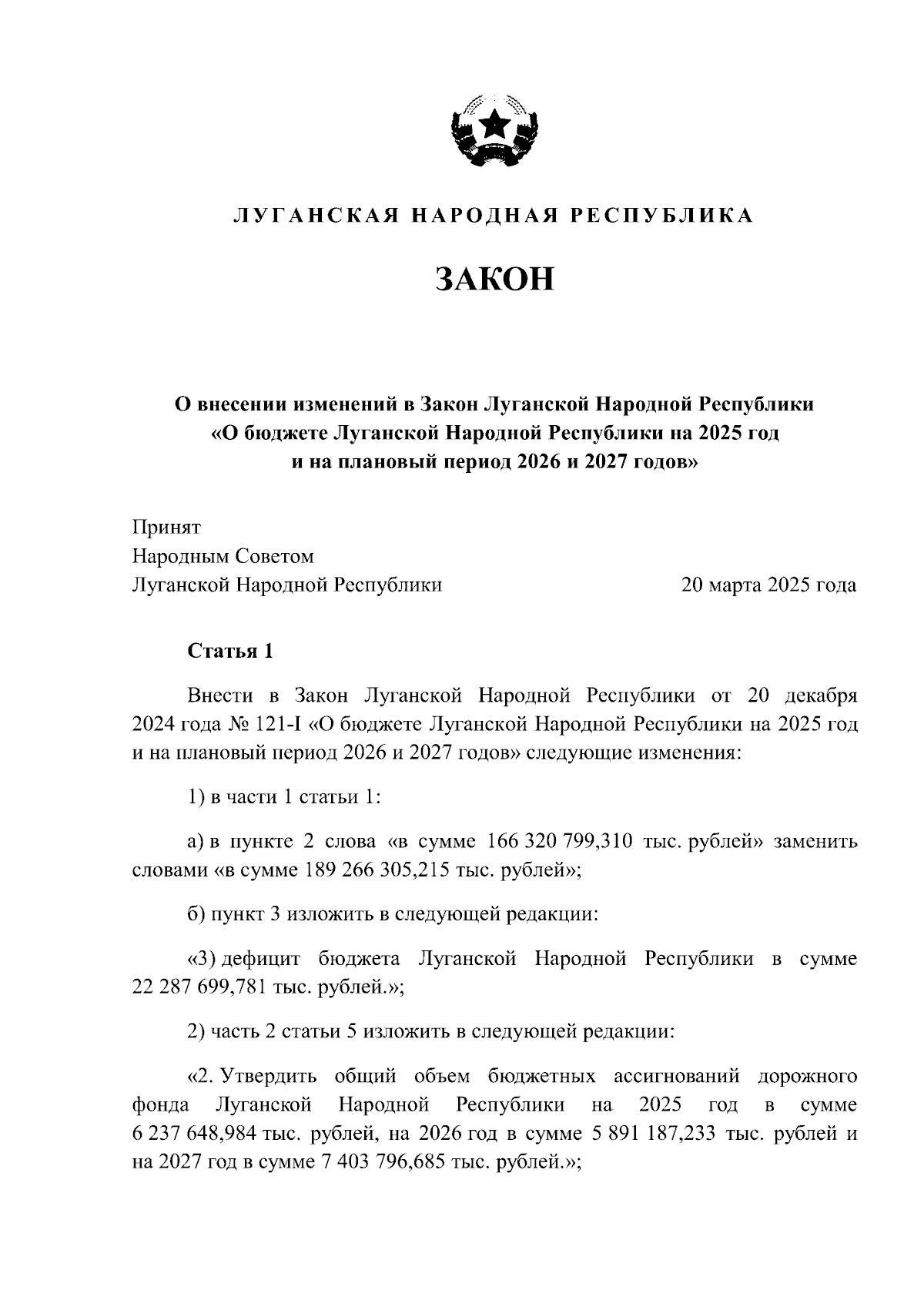 ЛУГАНСКАЯ НАРОДНАЯ РЕСПУБЛИКА

ЗАКОН

О внесении изменений в Закон Луганской Народной Республики «О бюджете Луганской Народной Республики на 2025 год и на плановый период 2026 и 2027 годов»

Принят
Народным Советом
Луганской Народной Республики 20 марта 2025 года

Статья 1

Внести в Закон Луганской Народной Республики от 20 декабря 2024 года № 121-I «О бюджете Луганской Народной Республики на 2025 год и на плановый период 2026 и 2027 годов» следующие изменения:

1) в части 1 статьи 1:

а) в пункте 2 слова «в сумме 166 320 799,310 тыс. рублей» заменить словами «в сумме 189 266 305,215 тыс. рублей»;

б) пункт 3 изложить в следующей редакции:

«3) дефицит бюджета Луганской Народной Республики в сумме 22 287 699,781 тыс. рублей.»;

2) часть 2 статьи 5 изложить в следующей редакции:

«2. Утвердить общий объем бюджетных ассигнований дорожного фонда Луганской Народной Республики на 2025 год в сумме 6 237 648,984 тыс. рублей, на 2026 год в сумме 5 891 187,233 тыс. рублей и на 2027 год в сумме 7 403 796,685 тыс. рублей.»;